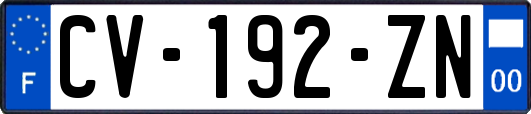 F
CV-192-ZN
00